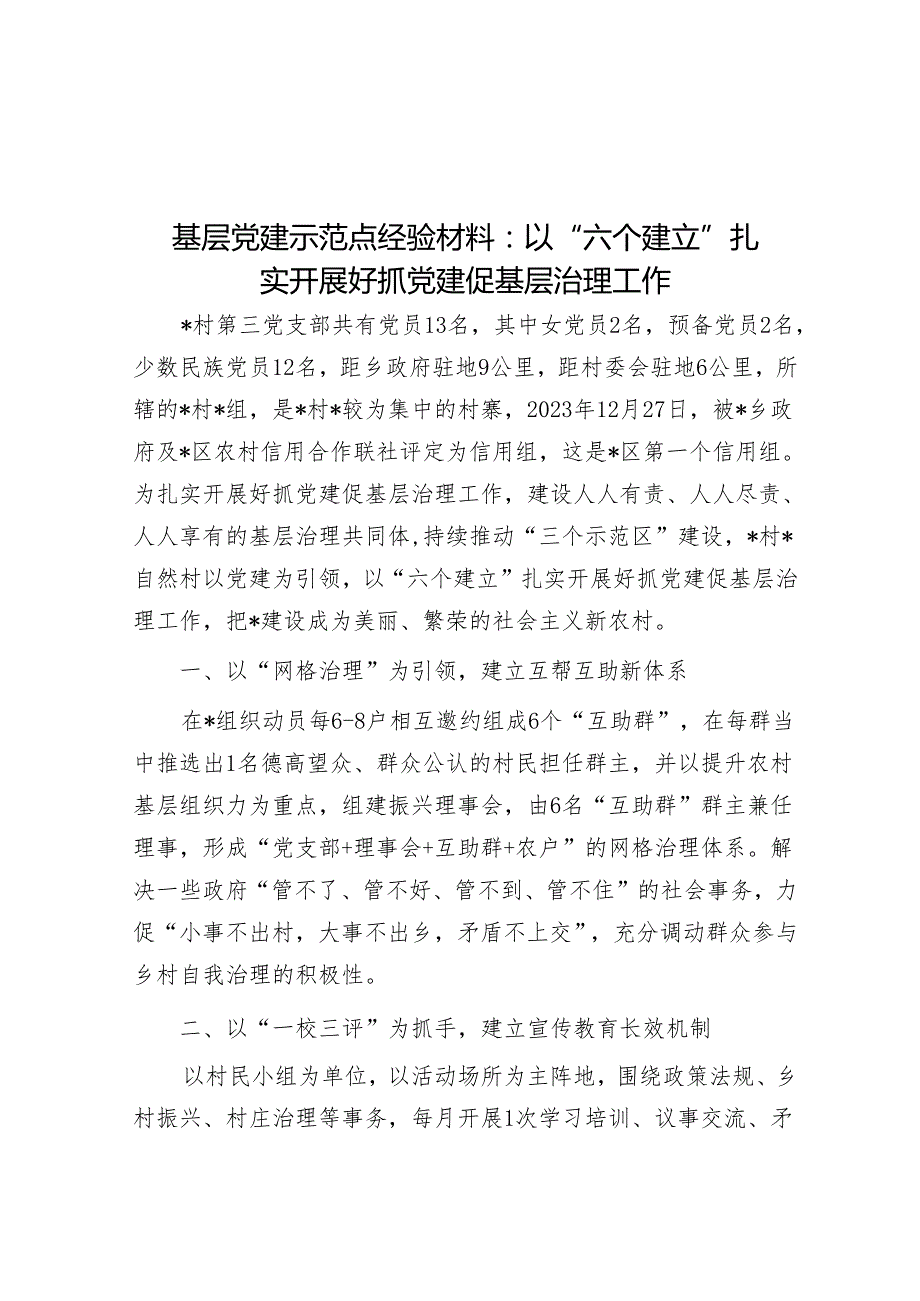 基层党建示范点经验材料：以“六个建立”扎实开展好抓党建促基层治理工作

*村第三党支部共有党员13名，其中女党员2名，预备党员2名，少数民族党员12名，距乡政府驻地9公里，距村委会驻地6公里，所辖的*村*组，是*村*较为集中的村寨，2023年12月27日，被*乡政府及*区农村信用合作联社评定为信用组，这是*区第一个信用组。为扎实开展好抓党建促基层治理工作，建设人人有责、人人尽责、人人享有的基层治理共同体,持续推动“三个示范区”建设，*村*自然村以党建为引领，以“六个建立”扎实开展好抓党建促基层治理工作，把*建设成为美丽、繁荣的社会主义新农村。

一、以“网格治理”为引领，建立互帮互助新体系

在*组织动员每6-8户相互邀约组成6个“互助群”，在每群当中推选出1名德高望众、群众公认的村民担任群主，并以提升农村基层组织力为重点，组建振兴理事会，由6名“互助群”群主兼任理事，形成“党支部+理事会+互助群+农户”的网格治理体系。解决一些政府“管不了、管不好、管不到、管不住”的社会事务，力促“小事不出村，大事不出乡，矛盾不上交”，充分调动群众参与乡村自我治理的积极性。

二、以“一校三评”为抓手，建立宣传教育长效机制

以村民小组为单位，以活动场所为主阵地，围绕政策法规、乡村振兴、村庄治理等事务，每月开展1次学习培训、议事交流、矛